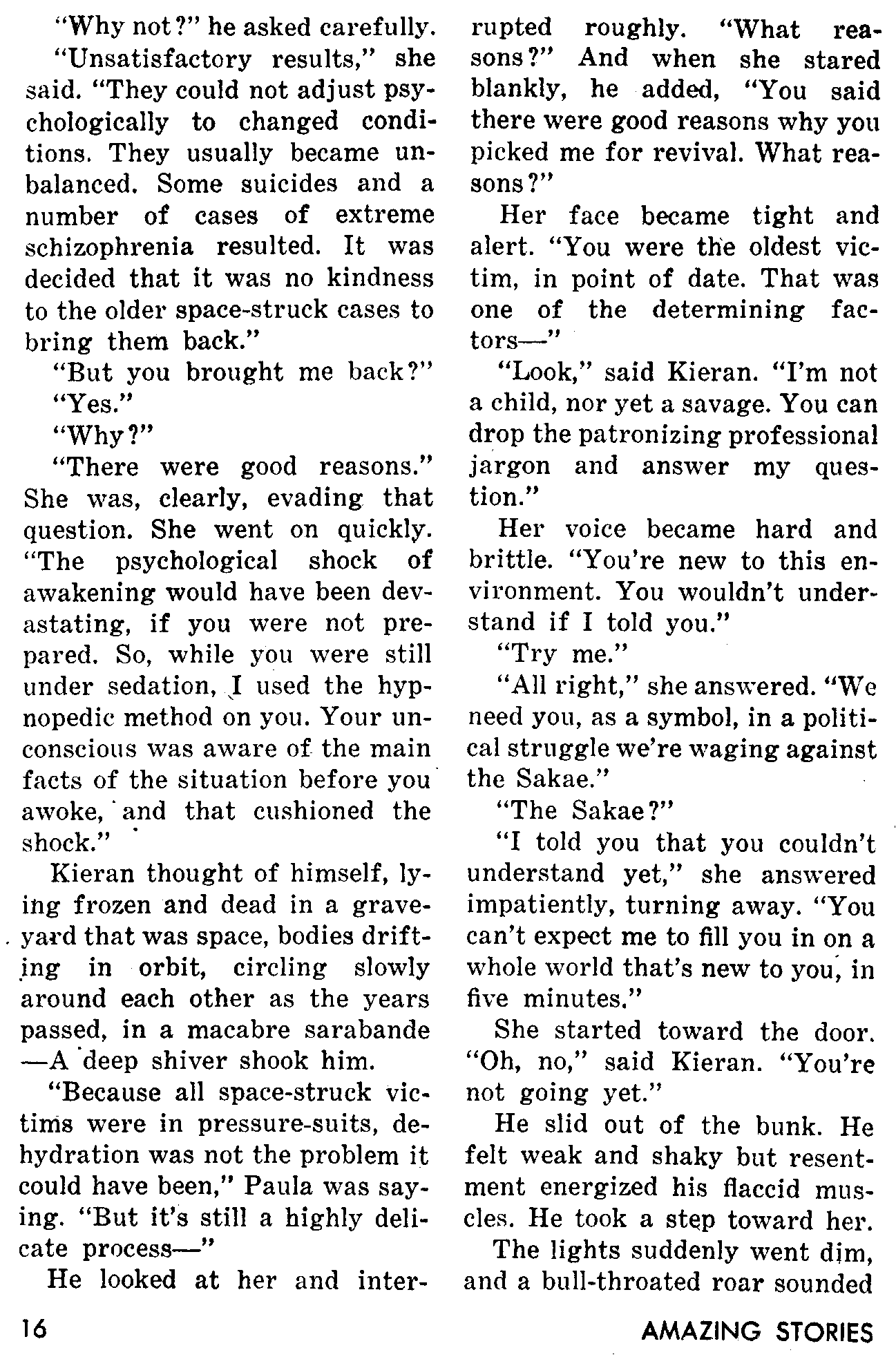 "Why not?" he asked carefully.

"Unsatisfactory results," she said. "They could not adjust psychologically to changed conditions. They usually became unbalanced. Some suicides and a number of cases of extreme schizophrenia resulted. It was decided that it was no kindness to the older space-struck cases to bring them back."

"But you brought me back?"

"Yes."

"Why?"

"There were good reasons." She was, clearly, evading that question. She went on quickly. "The psychological shock of awakening would have been devastating, if you were not prepared. So, while you were still under sedation, I used the hypnopedic method on you. Your unconscious was aware of the main facts of the situation before you awoke, and that cushioned the shock."

Kieran thought of himself, lying frozen and dead in a graveyard that was space, bodies drifting in orbit, circling slowly around each other as the years passed, in a macabre sarabande—A deep shiver shook him.

"Because all space-struck victims were in pressure-suits, dehydration was not the problem it could have been," Paula was saying. "But it's still a highly delicate process—"

He looked at her and interrupted roughly. "What reasons?" And when she stared blankly, he added, "You said there were good reasons why you picked me for revival. What reasons?"

Her face became tight and alert. "You were the oldest victim, in point of date. That was one of the determining factors—"

"Look," said Kieran. "I'm not a child, nor yet a savage. You can drop the patronizing professional jargon and answer my question."

Her voice became hard and brittle. "You're new to this environment. You wouldn't understand if I told you."

"Try me."

"All right," she answered. "We need you, as a symbol, in a political struggle we're waging against the Sakae."

"The Sakae?"

"I told you that you couldn't understand yet," she answered impatiently, turning away. "You can't expect me to fill you in on a whole world that's new to you, in five minutes."

She started toward the door. "Oh, no," said Kieran. "You're not going yet."

He slid out of the bunk. He felt weak and shaky but resentment energized his flaccid muscles. He took a step toward her.

The lights suddenly went dim, and a bull-throated roar sounded

16

AMAZING STORIES